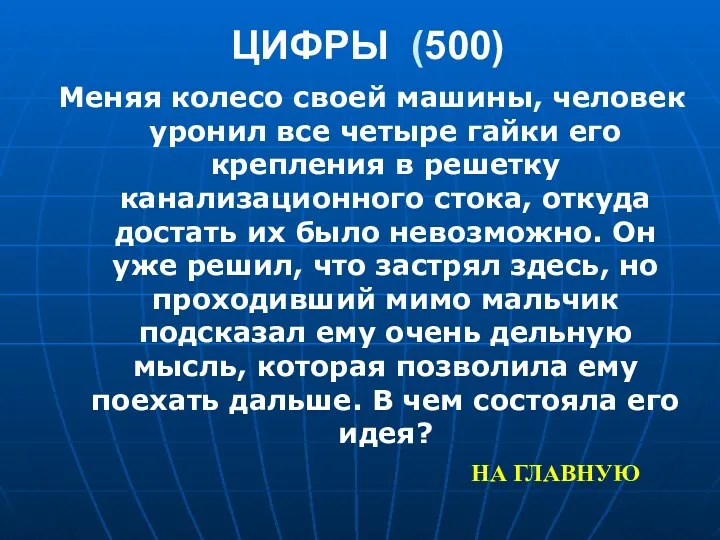 ЦИФРЫ (500)

Меняя колесо своей машины, человек уронил все четыре гайки его крепления в решетку канализационного стока, откуда достать их было невозможно. Он уже решил, что застрял здесь, но проходивший мимо мальчик подсказал ему очень дельную мысль, которая позволила ему поехать дальше. В чем состояла его идея?

НА ГЛАВНУЮ